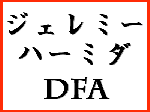 ジェレミー
ハーミダ
DFA